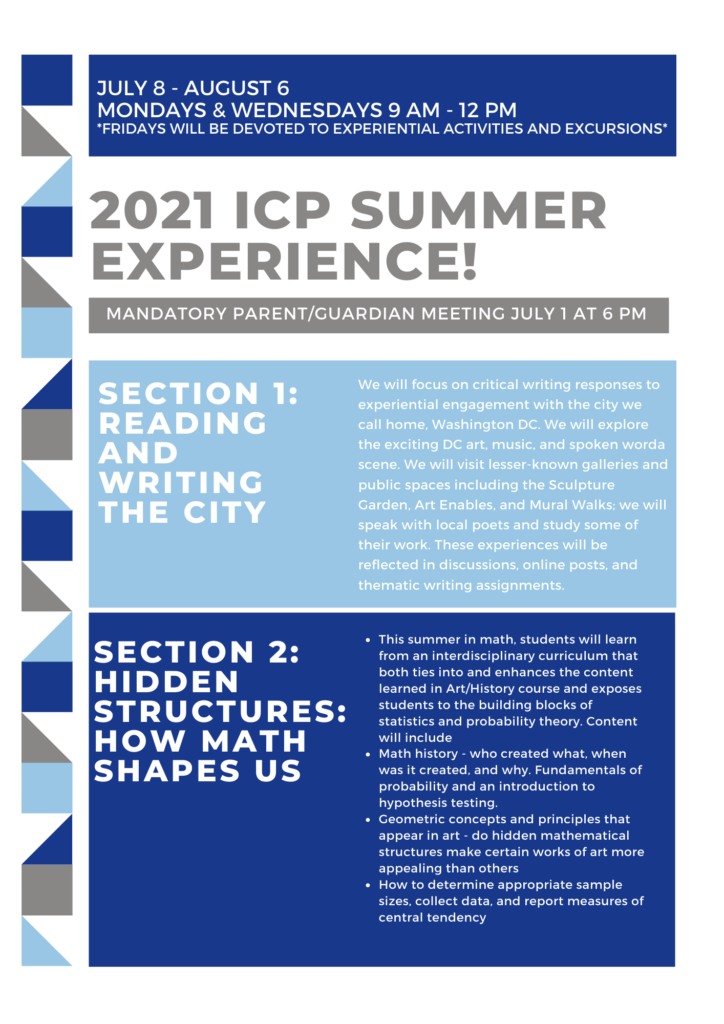 JULY 8 - AUGUST 6
MONDAYS & WEDNESDAYS 9 AM - 12 PM
*FRIDAYS WILL BE DEVOTED TO EXPERIENTIAL ACTIVITIES AND EXCURSIONS*

2021 ICP SUMMER EXPERIENCE!

MANDATORY PARENT/GUARDIAN MEETING JULY 1 AT 6 PM

SECTION 1: READING AND WRITING THE CITY

We will focus on critical writing responses to experiential engagement with the city we call home, Washington DC. We will explore the exciting DC art, music, and spoken worda scene. We will visit lesser-known galleries and public spaces including the Sculpture Garden, Art Enables, and Mural Walks; we will speak with local poets and study some of their work. These experiences will be reflected in discussions, online posts, and thematic writing assignments.

SECTION 2: HIDDEN STRUCTURES: HOW MATH SHAPES US

• This summer in math, students will learn from an interdisciplinary curriculum that both ties into and enhances the content learned in Art/History course and exposes students to the building blocks of statistics and probability theory. Content will include
• Math history - who created what, when was it created, and why. Fundamentals of probability and an introduction to hypothesis testing.
• Geometric concepts and principles that appear in art - do hidden mathematical structures make certain works of art more appealing than others
• How to determine appropriate sample sizes, collect data, and report measures of central tendency